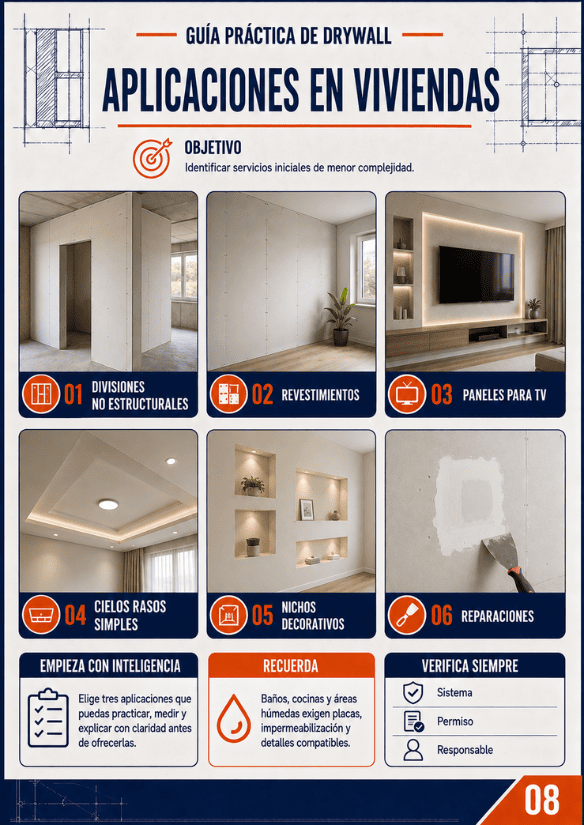 GUÍA PRÁCTICA DE DRYWALL

APLICACIONES EN VIVIENDAS

OBJETIVO

Identificar servicios iniciales de menor complejidad.

01 DIVISIONES NO ESTRUCTURALES

02 REVESTIMIENTOS

03 PANELES PARA TV

04 CIELOS RASOS SIMPLES

05 NICHOS DECORATIVOS

06 REPARACIONES

EMPIEZA CON INTELIGENCIA

Elige tres aplicaciones que puedas practicar, medir y explicar con claridad antes de ofrecerlas.

RECUERDA

Baños, cocinas y áreas húmedas exigen placas, impermeabilización y detalles compatibles.

VERIFICA SIEMPRE

Sistema

Permiso

Responsable

08